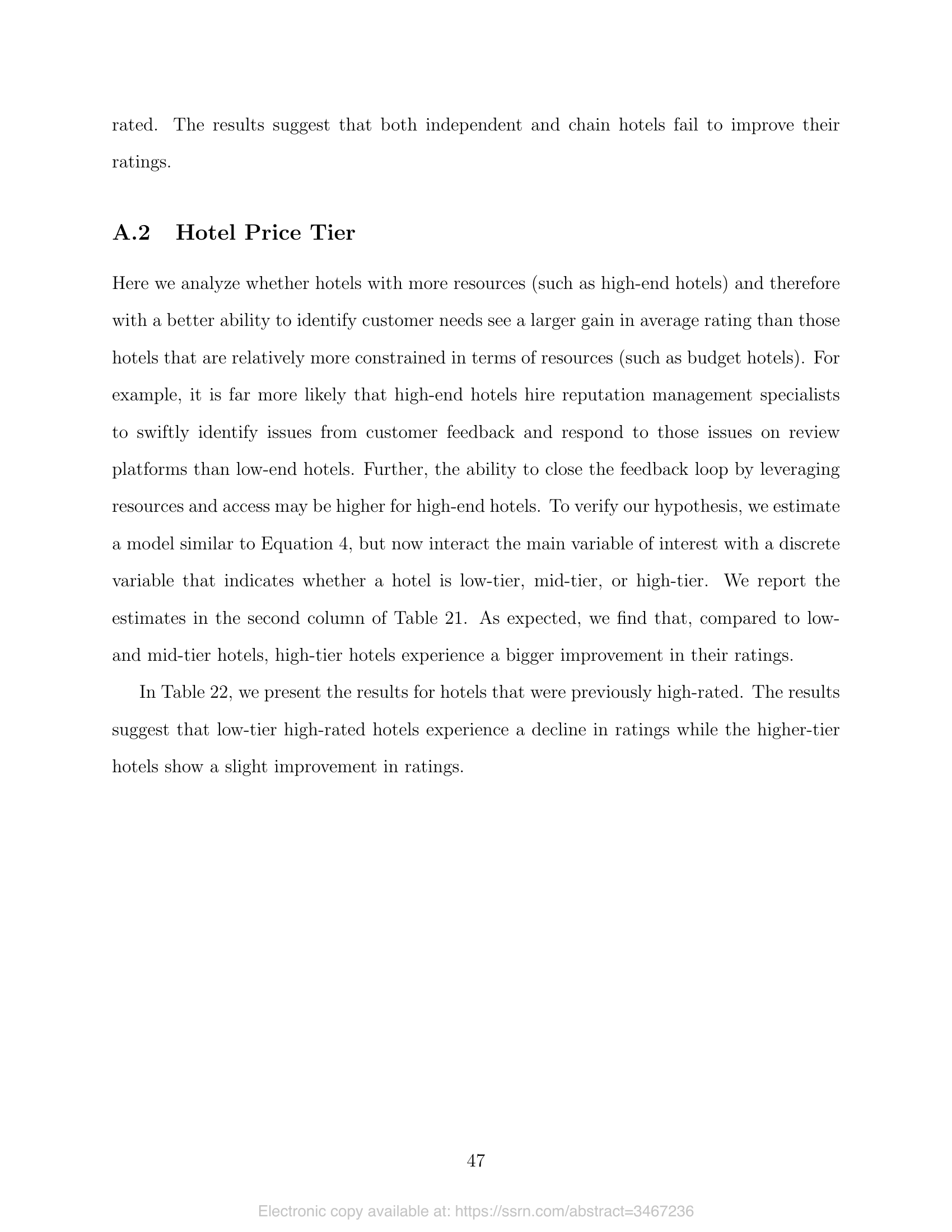 rated. The results suggest that both independent and chain hotels fail to improve their ratings.

A.2 Hotel Price Tier

Here we analyze whether hotels with more resources (such as high-end hotels) and therefore with a better ability to identify customer needs see a larger gain in average rating than those hotels that are relatively more constrained in terms of resources (such as budget hotels). For example, it is far more likely that high-end hotels hire reputation management specialists to swiftly identify issues from customer feedback and respond to those issues on review platforms than low-end hotels. Further, the ability to close the feedback loop by leveraging resources and access may be higher for high-end hotels. To verify our hypothesis, we estimate a model similar to Equation 4, but now interact the main variable of interest with a discrete variable that indicates whether a hotel is low-tier, mid-tier, or high-tier. We report the estimates in the second column of Table 21. As expected, we find that, compared to low- and mid-tier hotels, high-tier hotels experience a bigger improvement in their ratings.

In Table 22, we present the results for hotels that were previously high-rated. The results suggest that low-tier high-rated hotels experience a decline in ratings while the higher-tier hotels show a slight improvement in ratings.

47

Electronic copy available at: https://ssrn.com/abstract=3467236